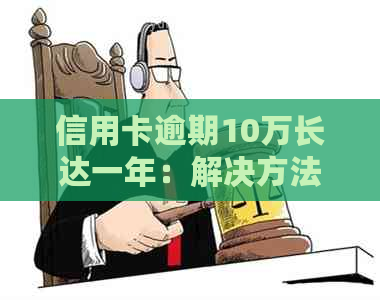 信用卡逾期10万长达一年：解决方法